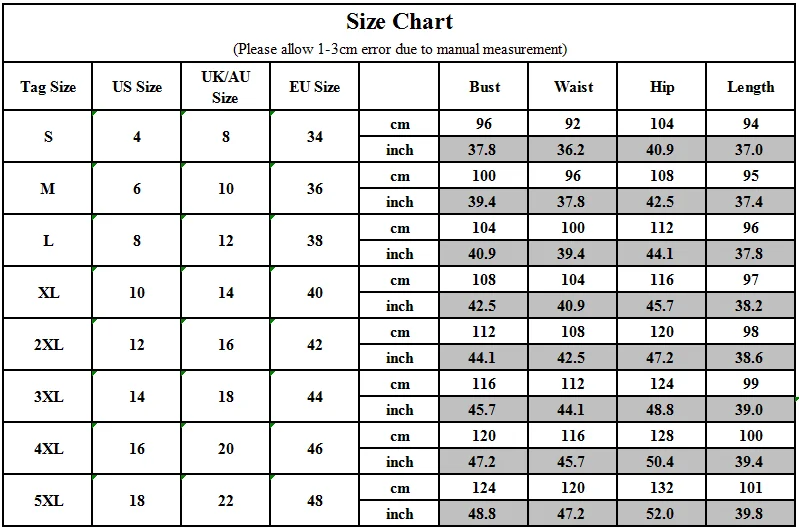 Size Chart

(Please allow 1-3cm error due to manual measurement)

| Tag Size | US Size | UK/AU Size | EU Size | | Bust | Waist | Hip | Length |
|---|---|---|---|---|---|---|---|---|
| S | 4 | 8 | 34 | cm | 96 | 92 | 104 | 94 |
| | | | | inch | 37.8 | 36.2 | 40.9 | 37.0 |
| M | 6 | 10 | 36 | cm | 100 | 96 | 108 | 95 |
| | | | | inch | 39.4 | 37.8 | 42.5 | 37.4 |
| L | 8 | 12 | 38 | cm | 104 | 100 | 112 | 96 |
| | | | | inch | 40.9 | 39.4 | 44.1 | 37.8 |
| XL | 10 | 14 | 40 | cm | 108 | 104 | 116 | 97 |
| | | | | inch | 42.5 | 40.9 | 45.7 | 38.2 |
| 2XL | 12 | 16 | 42 | cm | 112 | 108 | 120 | 98 |
| | | | | inch | 44.1 | 42.5 | 47.2 | 38.6 |
| 3XL | 14 | 18 | 44 | cm | 116 | 112 | 124 | 99 |
| | | | | inch | 45.7 | 44.1 | 48.8 | 39.0 |
| 4XL | 16 | 20 | 46 | cm | 120 | 116 | 128 | 100 |
| | | | | inch | 47.2 | 45.7 | 50.4 | 39.4 |
| 5XL | 18 | 22 | 48 | cm | 124 | 120 | 132 | 101 |
| | | | | inch | 48.8 | 47.2 | 52.0 | 39.8 |